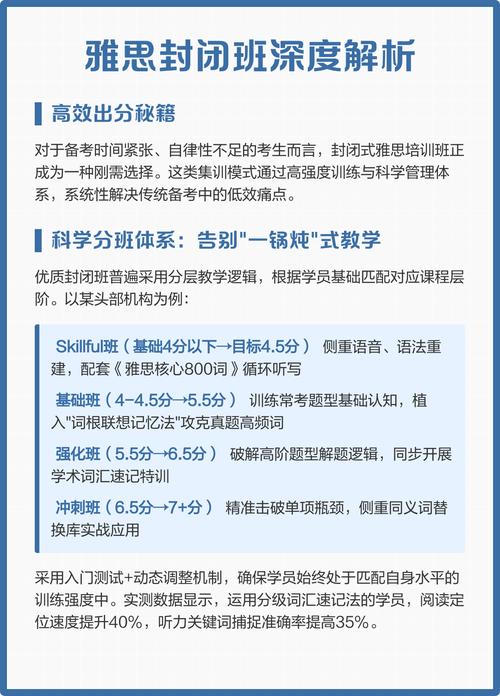 雅思封闭班深度解析

高效出分秘籍

对于备考时间紧张、自律性不足的考生而言，封闭式雅思培训班正成为一种刚需选择。这类集训模式通过高强度训练与科学管理体系，系统性解决传统备考中的低效痛点。

科学分班体系：告别"一锅炖"式教学

优质封闭班普遍采用分层教学逻辑，根据学员基础匹配对应课程层阶。以某头部机构为例：

Skillful班（基础4分以下→目标4.5分） 侧重语音、语法重建，配套《雅思核心800词》循环听写

基础班（4-4.5分→5.5分） 训练常考题型基础认知，植入"词根联想记忆法"攻克真题高频词

强化班（5.5分→6.5分） 破解高阶题型解题逻辑，同步开展学术词汇速记特训

冲刺班（6.5分→7+分） 精准击破单项瓶颈，侧重同义词替换库实战应用

采用入门测试+动态调整机制，确保学员始终处于匹配自身水平的训练强度中。实测数据显示，运用分级词汇速记法的学员，阅读定位速度提升40%，听力关键词捕捉准确率提高35%。